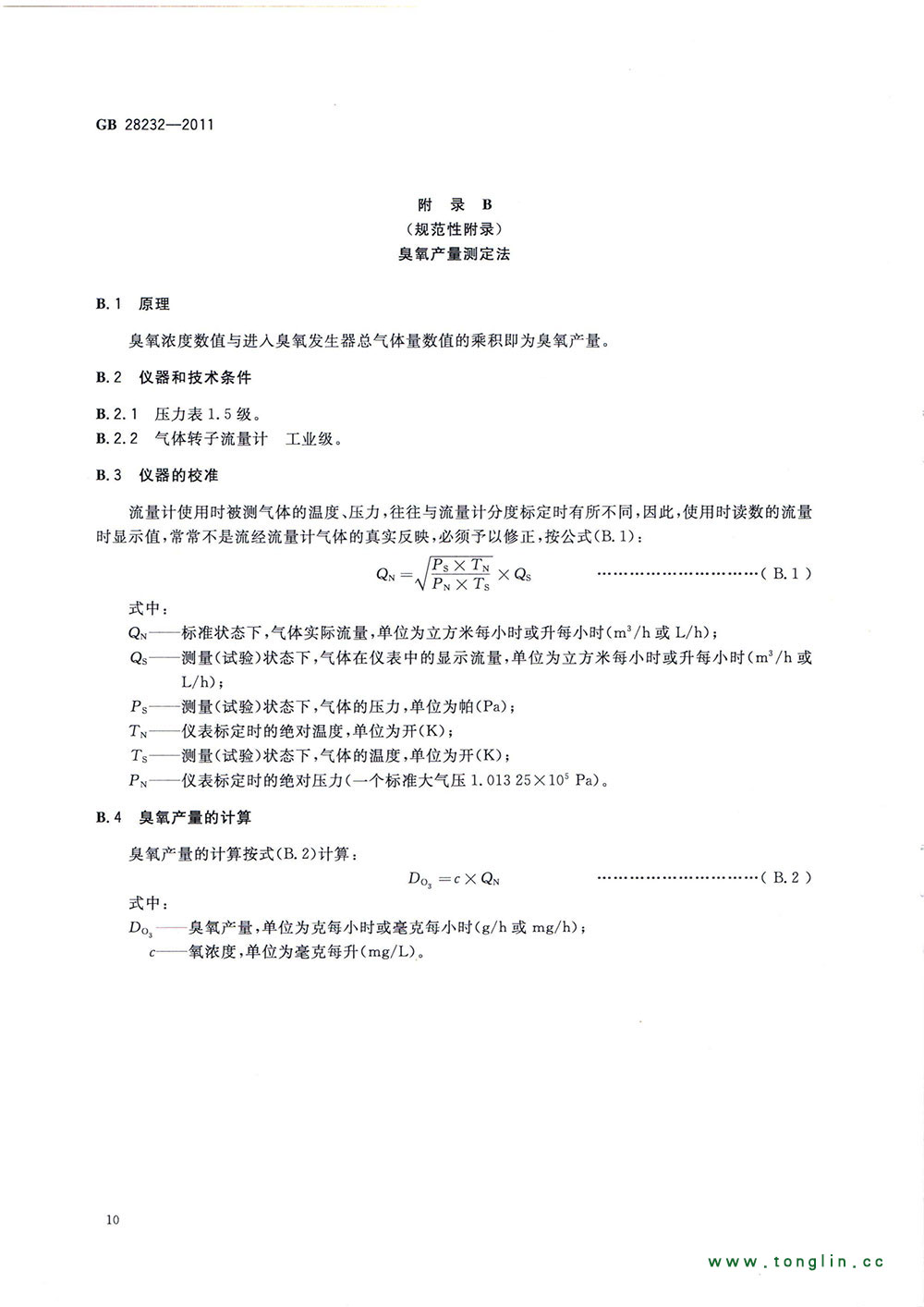 GB 28232—2011

附 录 B
（规范性附录）
臭氧产量测定法

B.1 原理

臭氧浓度数值与进入臭氧发生器总气体量数值的乘积即为臭氧产量。

B.2 仪器和技术条件

B.2.1 压力表1.5级。
B.2.2 气体转子流量计 工业级。

B.3 仪器的校准

流量计使用时被测气体的温度、压力，往往与流量计分度标定时有所不同，因此，使用时读数的流量时显示值，常常不是流经流量计气体的真实反映，必须予以修正，按公式(B.1)：

$Q_N = \sqrt{\frac{P_S \times T_N}{P_N \times T_S}} \times Q_S$ …………………………（B.1）

式中：
$Q_N$——标准状态下，气体实际流量，单位为立方米每小时或升每小时($m^3/h$ 或 L/h)；
$Q_S$——测量(试验)状态下，气体在仪表中的显示流量，单位为立方米每小时或升每小时($m^3/h$ 或 L/h)；
$P_S$——测量(试验)状态下，气体的压力，单位为帕(Pa)；
$T_N$——仪表标定时的绝对温度，单位为开(K)；
$T_S$——测量(试验)状态下，气体的温度，单位为开(K)；
$P_N$——仪表标定时的绝对压力(一个标准大气压 $1.013\,25 \times 10^5$ Pa)。

B.4 臭氧产量的计算

臭氧产量的计算按式(B.2)计算：

$D_{O_3} = c \times Q_N$ …………………………（B.2）

式中：
$D_{O_3}$——臭氧产量，单位为克每小时或毫克每小时(g/h 或 mg/h)；
$c$——氧浓度，单位为毫克每升(mg/L)。

10

www.tonglin.cc